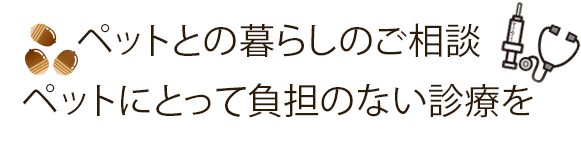 ペットとの暮らしのご相談

ペットにとって負担のない診療を